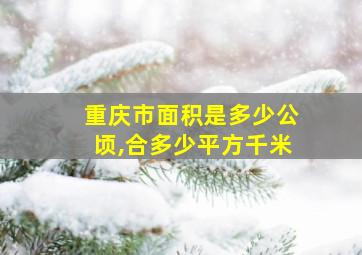 重庆市面积是多少公顷,合多少平方千米